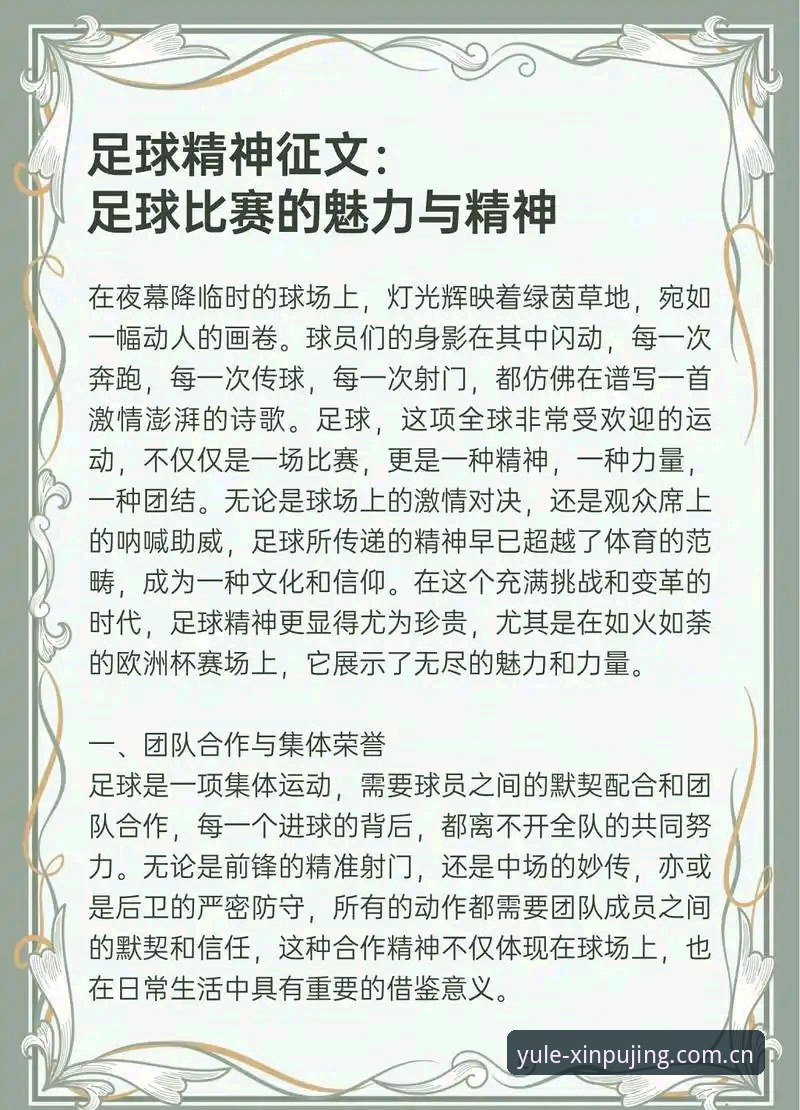 足球精神征文：
足球比赛的魅力与精神

在夜幕降临时的球场上，灯光辉映着绿茵草地，宛如一幅动人的画卷。球员们的身影在其中闪动，每一次奔跑，每一次传球，每一次射门，都仿佛在谱写一首激情澎湃的诗歌。足球，这项全球非常受欢迎的运动，不仅仅是一场比赛，更是一种精神，一种力量，一种团结。无论是球场上的激情对决，还是观众席上的呐喊助威，足球所传递的精神早已超越了体育的范畴，成为一种文化和信仰。在这个充满挑战和变革的时代，足球精神更显得尤为珍贵，尤其是在如火如荼的欧洲杯赛场上，它展示了无尽的魅力和力量。

一、团队合作与集体荣誉
足球是一项集体运动，需要球员之间的默契配合和团队合作，每一个进球的背后，都离不开全队的共同努力。无论是前锋的精准射门，还是中场的妙传，亦或是后卫的严密防守，所有的动作都需要团队成员之间的默契和信任，这种合作精神不仅体现在球场上，也在日常生活中具有重要的借鉴意义。

yule-xinpujing.com.cn